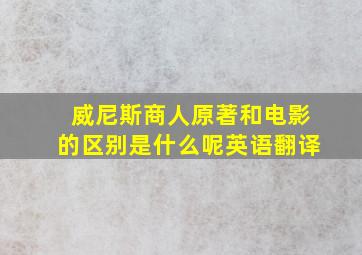 威尼斯商人原著和电影的区别是什么呢英语翻译